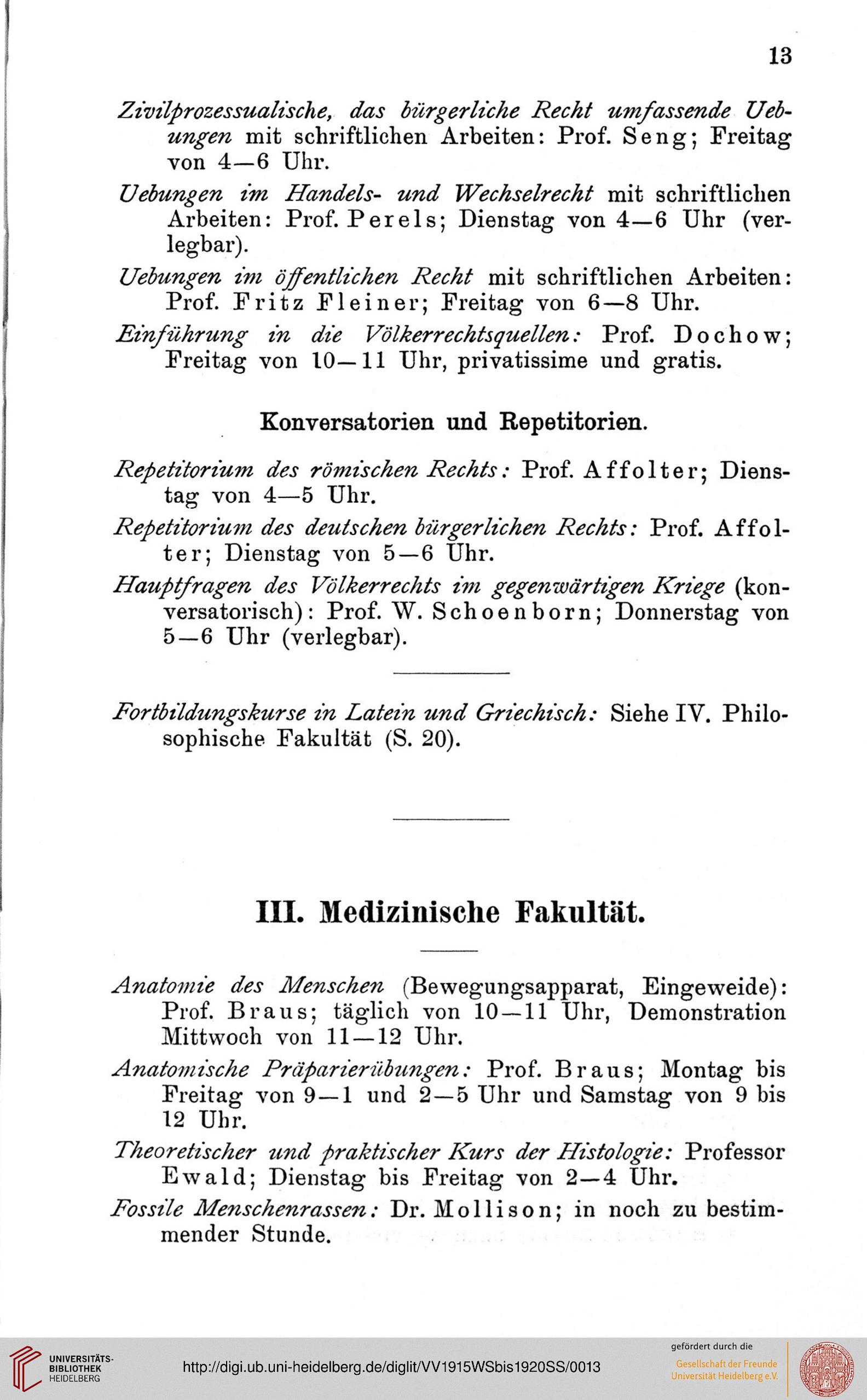 13

Zivilprozessualische, das bürgerliche Recht umfassende Uebungen mit schriftlichen Arbeiten: Prof. Seng; Freitag von 4—6 Uhr.

Uebungen im Handels- und Wechselrecht mit schriftlichen Arbeiten: Prof. Perels; Dienstag von 4—6 Uhr (verlegbar).

Uebungen im öffentlichen Recht mit schriftlichen Arbeiten: Prof. Fritz Fleiner; Freitag von 6—8 Uhr.

Einführung in die Völkerrechtsquellen: Prof. Dochow; Freitag von 10—11 Uhr, privatissime und gratis.

Konversatorien und Repetitorien.

Repetitorium des römischen Rechts: Prof. Affolter; Dienstag von 4—5 Uhr.

Repetitorium des deutschen bürgerlichen Rechts: Prof. Affolter; Dienstag von 5—6 Uhr.

Hauptfragen des Völkerrechts im gegenwärtigen Kriege (konversatorisch): Prof. W. Schoenborn; Donnerstag von 5—6 Uhr (verlegbar).

Fortbildungskurse in Latein und Griechisch: Siehe IV. Philosophische Fakultät (S. 20).

III. Medizinische Fakultät.

Anatomie des Menschen (Bewegungsapparat, Eingeweide): Prof. Braus; täglich von 10—11 Uhr, Demonstration Mittwoch von 11—12 Uhr.

Anatomische Präparierübungen: Prof. Braus; Montag bis Freitag von 9—1 und 2—5 Uhr und Samstag von 9 bis 12 Uhr.

Theoretischer und praktischer Kurs der Histologie: Professor Ewald; Dienstag bis Freitag von 2—4 Uhr.

Fossile Menschenrassen: Dr. Mollison; in noch zu bestimmender Stunde.

UNIVERSITÄTS-BIBLIOTHEK HEIDELBERG

http://digi.ub.uni-heidelberg.de/diglit/VV1915WSbis1920SS/0013

gefördert durch die
Gesellschaft der Freunde Universität Heidelberg e.V.